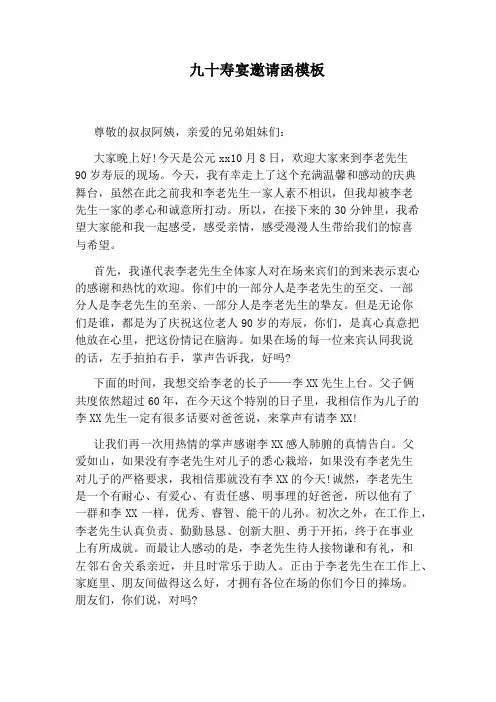 九十寿宴邀请函模板

尊敬的叔叔阿姨，亲爱的兄弟姐妹们：

大家晚上好!今天是公元 xx10 月 8 日，欢迎大家来到李老先生 90 岁寿辰的现场。今天，我有幸走上了这个充满温馨和感动的庆典舞台，虽然在此之前我和李老先生一家人素不相识，但我却被李老先生一家的孝心和诚意所打动。所以，在接下来的 30 分钟里，我希望大家能和我一起感受，感受亲情，感受漫漫人生带给我们的惊喜与希望。

首先，我谨代表李老先生全体家人对在场来宾们的到来表示衷心的感谢和热忱的欢迎。你们中的一部分人是李老先生的至交、一部分人是李老先生的至亲、一部分人是李老先生的挚友。但是无论你们是谁，都是为了庆祝这位老人 90 岁的寿辰，你们，是真心真意把他放在心里，把这份情记在脑海。如果在场的每一位来宾认同我说的话，左手拍拍右手，掌声告诉我，好吗?

下面的时间，我想交给李老的长子——李 XX 先生上台。父子俩共度依然超过 60 年，在今天这个特别的日子里，我相信作为儿子的李 XX 先生一定有很多话要对爸爸说，来掌声有请李 XX!

让我们再一次用热情的掌声感谢李 XX 感人肺腑的真情告白。父爱如山，如果没有李老先生对儿子的悉心栽培，如果没有李老先生对儿子的严格要求，我相信那就没有李 XX 的今天!诚然，李老先生是一个有耐心、有爱心、有责任感、明事理的好爸爸，所以他有了一群和李 XX 一样，优秀、睿智、能干的儿孙。初次之外，在工作上，李老先生认真负责、勤勤恳恳、创新大胆、勇于开拓，终于在事业上有所成就。而最让人感动的是，李老先生待人接物谦和有礼，和左邻右舍关系亲近，并且时常乐于助人。正由于李老先生在工作上、家庭里、朋友间做得这么好，才拥有各位在场的你们今日的捧场。朋友们，你们说，对吗?